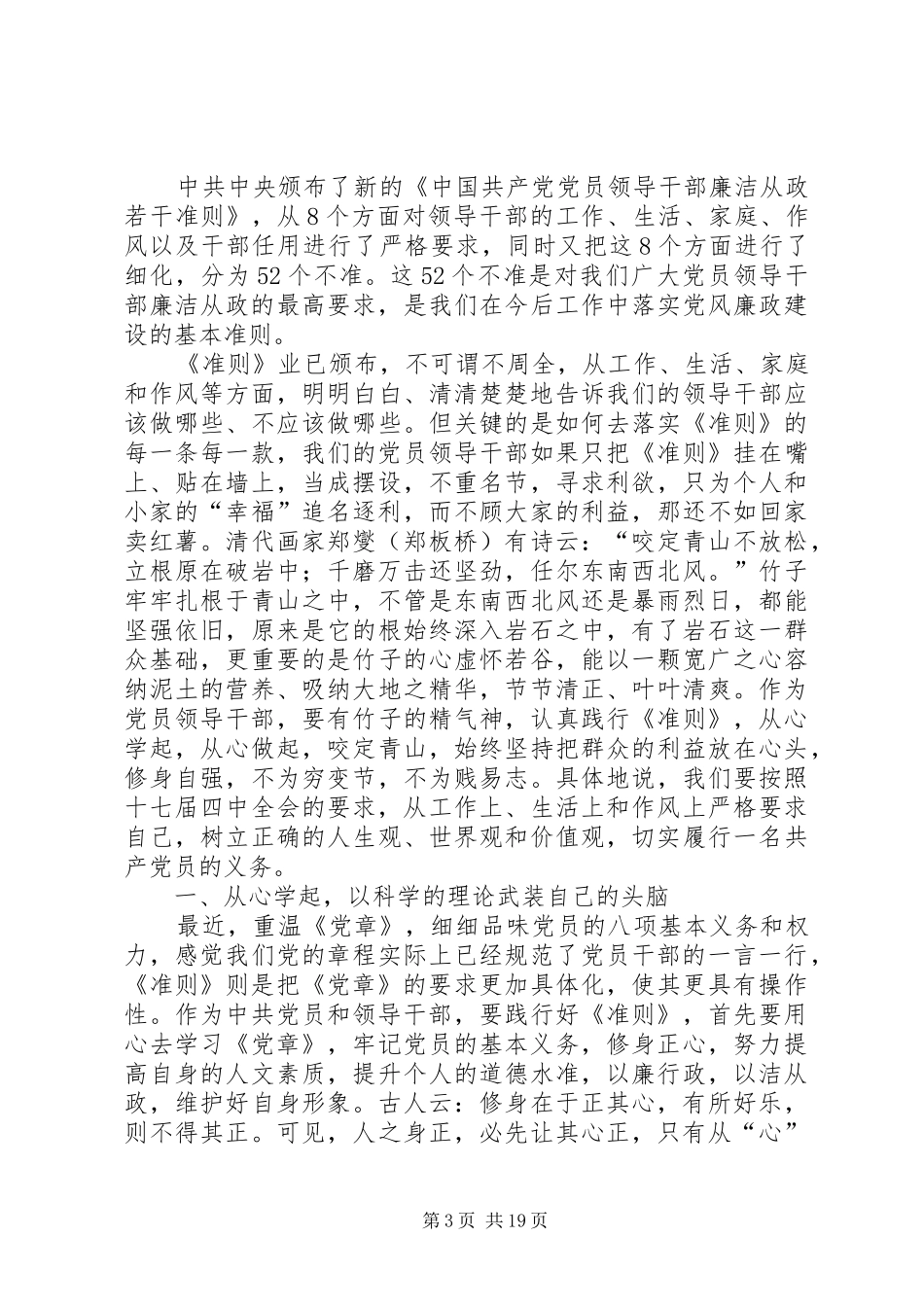 中共中央颁布了新的《中国共产党党员领导干部廉洁从政若干准则》，从8个方面对领导干部的工作、生活、家庭、作风以及干部任用进行了严格要求，同时又把这8个方面进行了细化，分为52个不准。这52个不准是对我们广大党员领导干部廉洁从政的最高要求，是我们在今后工作中落实党风廉政建设的基本准则。

《准则》业已颁布，不可谓不周全，从工作、生活、家庭和作风等方面，明明白白、清清楚楚地告诉我们的领导干部应该做哪些、不应该做哪些。但关键的是如何去落实《准则》的每一条每一款，我们的党员领导干部如果只把《准则》挂在嘴上、贴在墙上，当成摆设，不重名节，寻求利欲，只为个人和小家的“幸福”追名逐利，而不顾大家的利益，那还不如回家卖红薯。清代画家郑燮（郑板桥）有诗云：“咬定青山不放松，立根原在破岩中；千磨万击还坚劲，任尔东南西北风。”竹子牢牢扎根于青山之中，不管是东南西北风还是暴雨烈日，都能坚强依旧，原来是它的根始终深入岩石之中，有了岩石这一群众基础，更重要的是竹子的心虚怀若谷，能以一颗宽广之心容纳泥土的营养、吸纳大地之精华，节节清正、叶叶清爽。作为党员领导干部，要有竹子的精气神，认真践行《准则》，从心学起，从心做起，咬定青山，始终坚持把群众的利益放在心头，修身自强，不为穷变节，不为贱易志。具体地说，我们要按照十七届四中全会的要求，从工作上、生活上和作风上严格要求自己，树立正确的人生观、世界观和价值观，切实履行一名共产党员的义务。

一、从心学起，以科学的理论武装自己的头脑

最近，重温《党章》，细细品味党员的八项基本义务和权力，感觉我们党的章程实际上已经规范了党员干部的一言一行，《准则》则是把《党章》的要求更加具体化，使其更具有操作性。作为中共党员和领导干部，要践行好《准则》，首先要用心去学习《党章》，牢记党员的基本义务，修身正心，努力提高自身的人文素质，提升个人的道德水准，以廉行政，以洁从政，维护好自身形象。古人云：修身在于正其心，有所好乐，则不得其正。可见，人之身正，必先让其心正，只有从“心”

第3页 共19页